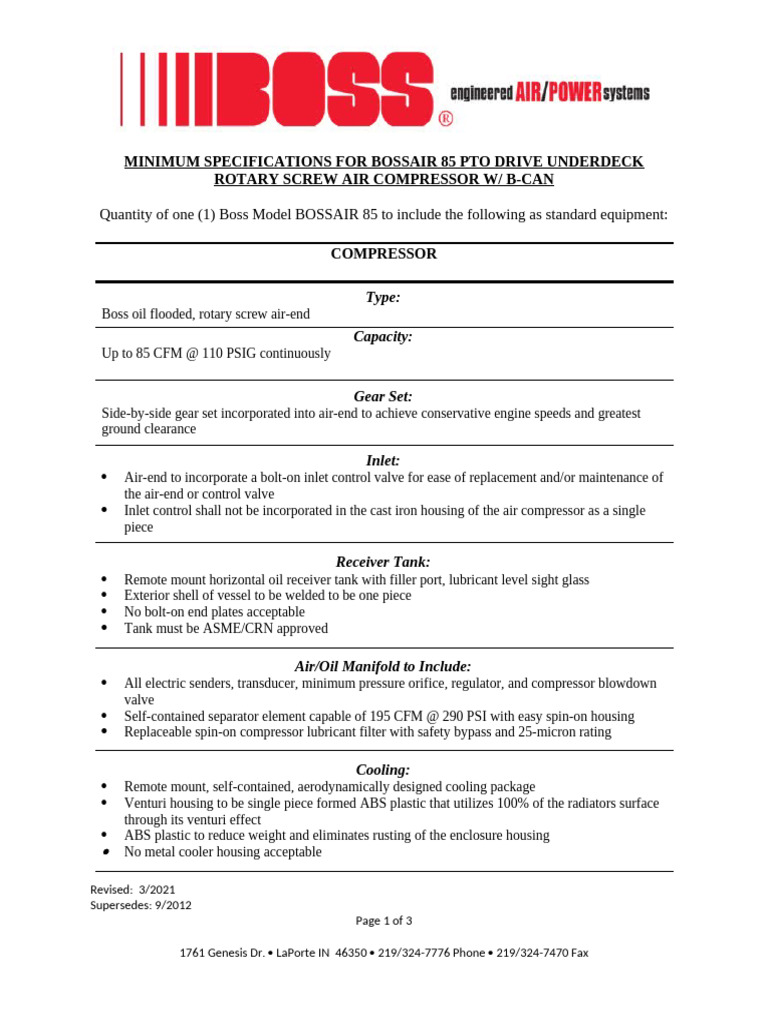 BOSS®

engineered AIR/POWER systems

MINIMUM SPECIFICATIONS FOR BOSSAIR 85 PTO DRIVE UNDERDECK ROTARY SCREW AIR COMPRESSOR W/ B-CAN

Quantity of one (1) Boss Model BOSSAIR 85 to include the following as standard equipment:

COMPRESSOR

Type:

Boss oil flooded, rotary screw air-end

Capacity:

Up to 85 CFM @ 110 PSIG continuously

Gear Set:

Side-by-side gear set incorporated into air-end to achieve conservative engine speeds and greatest ground clearance

Inlet:

• Air-end to incorporate a bolt-on inlet control valve for ease of replacement and/or maintenance of the air-end or control valve
• Inlet control shall not be incorporated in the cast iron housing of the air compressor as a single piece

Receiver Tank:

• Remote mount horizontal oil receiver tank with filler port, lubricant level sight glass
• Exterior shell of vessel to be welded to be one piece
• No bolt-on end plates acceptable
• Tank must be ASME/CRN approved

Air/Oil Manifold to Include:

• All electric senders, transducer, minimum pressure orifice, regulator, and compressor blowdown valve
• Self-contained separator element capable of 195 CFM @ 290 PSI with easy spin-on housing
• Replaceable spin-on compressor lubricant filter with safety bypass and 25-micron rating

Cooling:

• Remote mount, self-contained, aerodynamically designed cooling package
• Venturi housing to be single piece formed ABS plastic that utilizes 100% of the radiators surface through its venturi effect
• ABS plastic to reduce weight and eliminates rusting of the enclosure housing
• No metal cooler housing acceptable

Revised: 3/2021
Supersedes: 9/2012

Page 1 of 3

1761 Genesis Dr. • LaPorte IN 46350 • 219/324-7776 Phone • 219/324-7470 Fax